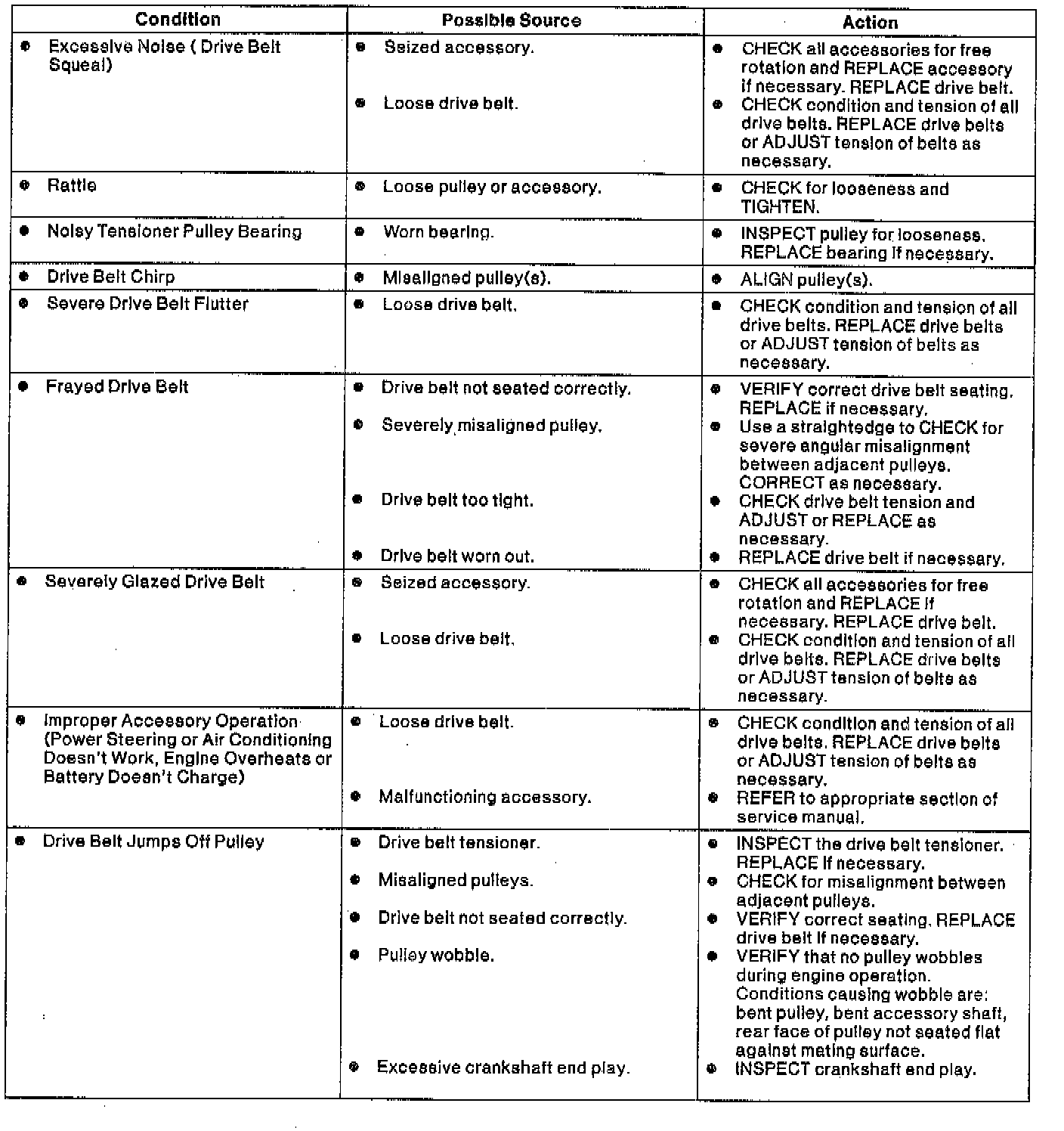 | Condition | Possible Source | Action |
|---|---|---|
| • Excessive Noise ( Drive Belt Squeal) | • Seized accessory. • Loose drive belt. | • CHECK all accessories for free rotation and REPLACE accessory if necessary. REPLACE drive belt. • CHECK condition and tension of all drive belts. REPLACE drive belts or ADJUST tension of belts as necessary. |
| • Rattle | • Loose pulley or accessory. | • CHECK for looseness and TIGHTEN. |
| • Noisy Tensioner Pulley Bearing | • Worn bearing. | • INSPECT pulley for looseness. REPLACE bearing if necessary. |
| • Drive Belt Chirp | • Misaligned pulley(s). | • ALIGN pulley(s). |
| • Severe Drive Belt Flutter | • Loose drive belt. | • CHECK condition and tension of all drive belts. REPLACE drive belts or ADJUST tension of belts as necessary. |
| • Frayed Drive Belt | • Drive belt not seated correctly. • Severely misaligned pulley. • Drive belt too tight. • Drive belt worn out. | • VERIFY correct drive belt seating. REPLACE if necessary. • Use a straightedge to CHECK for severe angular misalignment between adjacent pulleys. CORRECT as necessary. • CHECK drive belt tension and ADJUST or REPLACE as necessary. • REPLACE drive belt if necessary. |
| • Severely Glazed Drive Belt | • Seized accessory. • Loose drive belt. | • CHECK all accessories for free rotation and REPLACE if necessary. REPLACE drive belt. • CHECK condition and tension of all drive belts. REPLACE drive belts or ADJUST tension of belts as necessary. |
| • Improper Accessory Operation (Power Steering or Air Conditioning Doesn't Work, Engine Overheats or Battery Doesn't Charge) | • Loose drive belt. • Malfunctioning accessory. | • CHECK condition and tension of all drive belts. REPLACE drive belts or ADJUST tension of belts as necessary. • REFER to appropriate section of service manual. |
| • Drive Belt Jumps Off Pulley | • Drive belt tensioner. • Misaligned pulleys. • Drive belt not seated correctly. • Pulley wobble. • Excessive crankshaft end play. | • INSPECT the drive belt tensioner. REPLACE if necessary. • CHECK for misalignment between adjacent pulleys. • VERIFY correct seating. REPLACE drive belt if necessary. • VERIFY that no pulley wobbles during engine operation. Conditions causing wobble are: bent pulley, bent accessory shaft, rear face of pulley not seated flat against mating surface. • INSPECT crankshaft end play. |